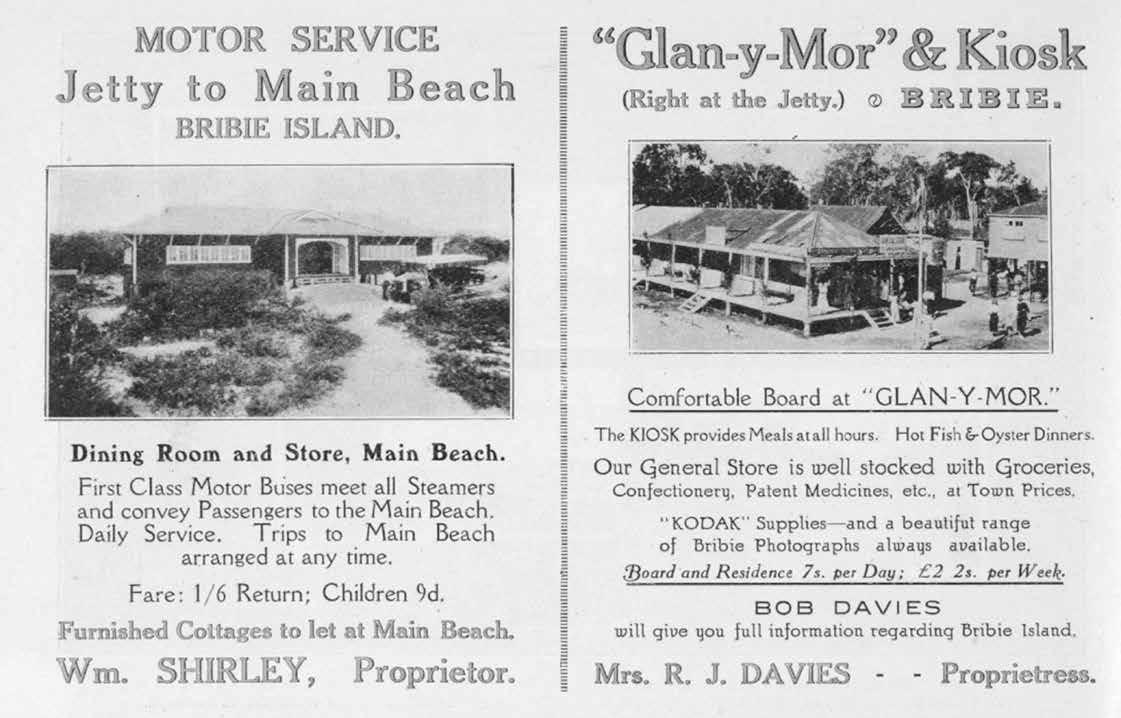 MOTOR SERVICE
Jetty to Main Beach
BRIBIE ISLAND.

Dining Room and Store, Main Beach.

First Class Motor Buses meet all Steamers and convey Passengers to the Main Beach. Daily Service. Trips to Main Beach arranged at any time.

Fare: 1/6 Return; Children 9d.

Furnished Cottages to let at Main Beach.

Wm. SHIRLEY, Proprietor.

"Glan-y-Mor" & Kiosk
(Right at the Jetty.) BRIBIE.

Comfortable Board at "GLAN-Y-MOR."

The KIOSK provides Meals at all hours. Hot Fish & Oyster Dinners.

Our General Store is well stocked with Groceries, Confectionery, Patent Medicines, etc., at Town Prices.

"KODAK" Supplies—and a beautiful range of Bribie Photographs always available.

Board and Residence 7s. per Day; £2 2s. per Week.

BOB DAVIES
will give you full information regarding Bribie Island.

Mrs. R. J. DAVIES - - Proprietress.